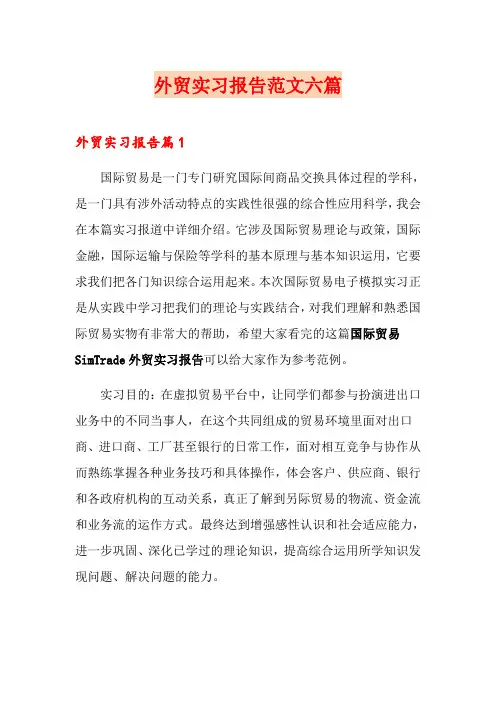 外贸实习报告范文六篇

外贸实习报告篇1

国际贸易是一门专门研究国际间商品交换具体过程的学科，是一门具有涉外活动特点的实践性很强的综合性应用科学，我会在本篇实习报道中详细介绍。它涉及国际贸易理论与政策，国际金融，国际运输与保险等学科的基本原理与基本知识运用，它要求我们把各门知识综合运用起来。本次国际贸易电子模拟实习正是从实践中学习把我们的理论与实践结合，对我们理解和熟悉国际贸易实物有非常大的帮助，希望大家看完的这篇国际贸易SimTrade外贸实习报告可以给大家作为参考范例。

实习目的：在虚拟贸易平台中，让同学们都参与扮演进出口业务中的不同当事人，在这个共同组成的贸易环境里面对出口商、进口商、工厂甚至银行的日常工作，面对相互竞争与协作从而熟练掌握各种业务技巧和具体操作，体会客户、供应商、银行和各政府机构的互动关系，真正了解到另际贸易的物流、资金流和业务流的运作方式。最终达到增强感性认识和社会适应能力，进一步巩固、深化已学过的理论知识，提高综合运用所学知识发现问题、解决问题的能力。